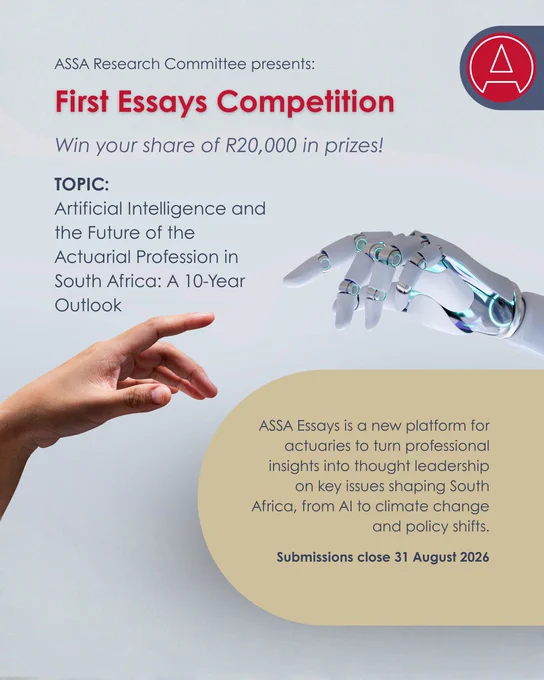 ASSA Research Committee presents:

First Essays Competition

Win your share of R20,000 in prizes!

TOPIC:
Artificial Intelligence and the Future of the Actuarial Profession in South Africa: A 10-Year Outlook

ASSA Essays is a new platform for actuaries to turn professional insights into thought leadership on key issues shaping South Africa, from AI to climate change and policy shifts.

Submissions close 31 August 2026